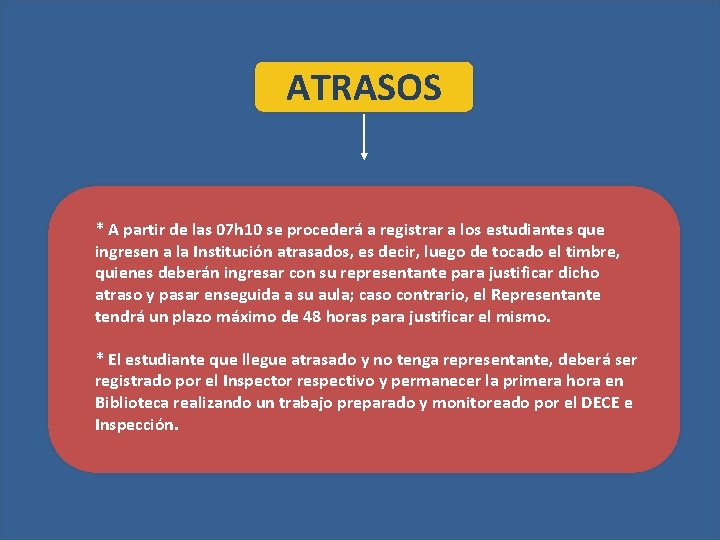 ATRASOS

* A partir de las 07h10 se procederá a registrar a los estudiantes que ingresen a la Institución atrasados, es decir, luego de tocado el timbre, quienes deberán ingresar con su representante para justificar dicho atraso y pasar enseguida a su aula; caso contrario, el Representante tendrá un plazo máximo de 48 horas para justificar el mismo.

* El estudiante que llegue atrasado y no tenga representante, deberá ser registrado por el Inspector respectivo y permanecer la primera hora en Biblioteca realizando un trabajo preparado y monitoreado por el DECE e Inspección.